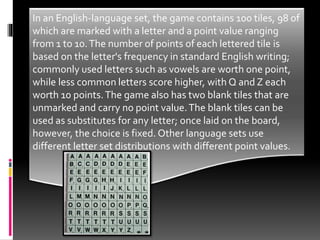 In an English-language set, the game contains 100 tiles, 98 of which are marked with a letter and a point value ranging from 1 to 10. The number of points of each lettered tile is based on the letter's frequency in standard English writing; commonly used letters such as vowels are worth one point, while less common letters score higher, with Q and Z each worth 10 points. The game also has two blank tiles that are unmarked and carry no point value. The blank tiles can be used as substitutes for any letter; once laid on the board, however, the choice is fixed. Other language sets use different letter set distributions with different point values.

| A | A | A | A | A | A | A | A | A | B |
|---|---|---|---|---|---|---|---|---|---|
| B | C | C | D | D | D | D | E | E | E |
| E | E | E | E | E | E | E | E | E | F |
| F | G | G | G | H | H | I | I | I | I |
| I | I | I | I | I | J | K | L | L | L |
| L | M | M | N | N | N | N | N | N | O |
| O | O | O | O | O | O | O | P | P | Q |
| R | R | R | R | R | R | S | S | S | S |
| T | T | T | T | T | T | U | U | U | U |
| V | V | W | W | X | Y | Y | Z |  |  |